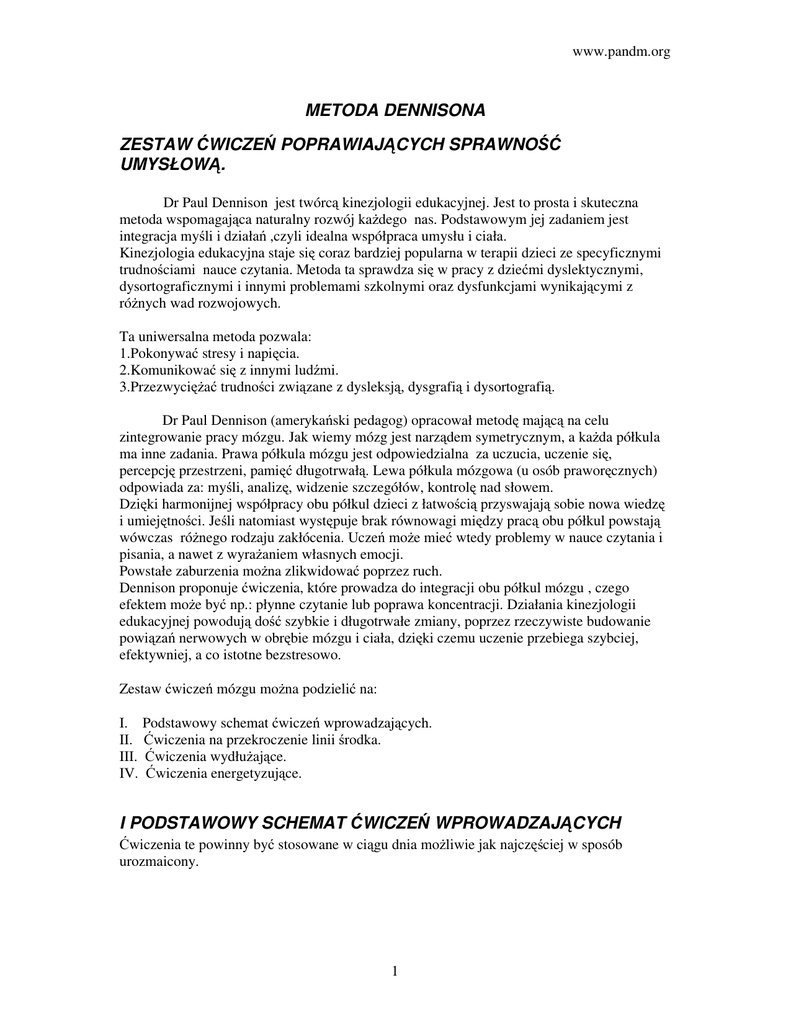 www.pandm.org

METODA DENNISONA

ZESTAW ĆWICZEŃ POPRAWIAJĄCYCH SPRAWNOŚĆ UMYSŁOWĄ.

Dr Paul Dennison jest twórcą kinezjologii edukacyjnej. Jest to prosta i skuteczna metoda wspomagająca naturalny rozwój każdego nas. Podstawowym jej zadaniem jest integracja myśli i działań ,czyli idealna współpraca umysłu i ciała.
Kinezjologia edukacyjna staje się coraz bardziej popularna w terapii dzieci ze specyficznymi trudnościami nauce czytania. Metoda ta sprawdza się w pracy z dziećmi dyslektycznymi, dysortograficznymi i innymi problemami szkolnymi oraz dysfunkcjami wynikającymi z różnych wad rozwojowych.

Ta uniwersalna metoda pozwala:
1.Pokonywać stresy i napięcia.
2.Komunikować się z innymi ludźmi.
3.Przezwyciężać trudności związane z dysleksją, dysgrafią i dysortografią.

Dr Paul Dennison (amerykański pedagog) opracował metodę mającą na celu zintegrowanie pracy mózgu. Jak wiemy mózg jest narządem symetrycznym, a każda półkula ma inne zadania. Prawa półkula mózgu jest odpowiedzialna za uczucia, uczenie się, percepcję przestrzeni, pamięć długotrwałą. Lewa półkula mózgowa (u osób praworęcznych) odpowiada za: myśli, analizę, widzenie szczegółów, kontrolę nad słowem.
Dzięki harmonijnej współpracy obu półkul dzieci z łatwością przyswajają sobie nowa wiedzę i umiejętności. Jeśli natomiast występuje brak równowagi między pracą obu półkul powstają wówczas różnego rodzaju zakłócenia. Uczeń może mieć wtedy problemy w nauce czytania i pisania, a nawet z wyrażaniem własnych emocji.
Powstałe zaburzenia można zlikwidować poprzez ruch.
Dennison proponuje ćwiczenia, które prowadza do integracji obu półkul mózgu , czego efektem może być np.: płynne czytanie lub poprawa koncentracji. Działania kinezjologii edukacyjnej powodują dość szybkie i długotrwałe zmiany, poprzez rzeczywiste budowanie powiązań nerwowych w obrębie mózgu i ciała, dzięki czemu uczenie przebiega szybciej, efektywniej, a co istotne bezstresowo.

Zestaw ćwiczeń mózgu można podzielić na:

I. Podstawowy schemat ćwiczeń wprowadzających.
II. Ćwiczenia na przekroczenie linii środka.
III. Ćwiczenia wydłużające.
IV. Ćwiczenia energetyzujące.

I PODSTAWOWY SCHEMAT ĆWICZEŃ WPROWADZAJĄCYCH
Ćwiczenia te powinny być stosowane w ciągu dnia możliwie jak najczęściej w sposób urozmaicony.

1